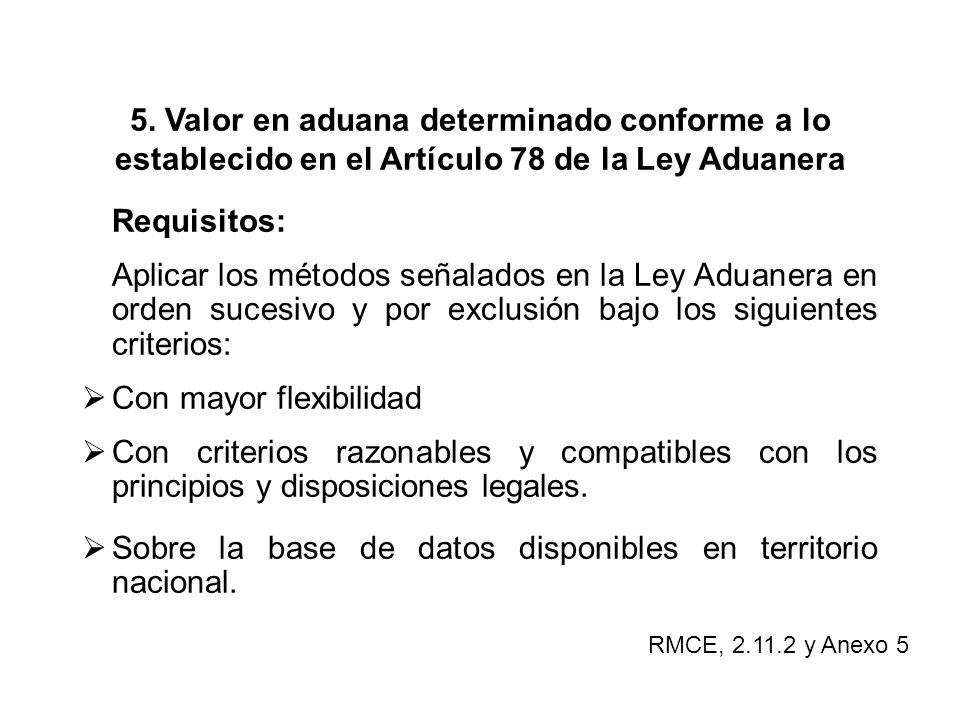 5. Valor en aduana determinado conforme a lo establecido en el Artículo 78 de la Ley Aduanera

Requisitos:

Aplicar los métodos señalados en la Ley Aduanera en orden sucesivo y por exclusión bajo los siguientes criterios:

➢ Con mayor flexibilidad

➢ Con criterios razonables y compatibles con los principios y disposiciones legales.

➢ Sobre la base de datos disponibles en territorio nacional.

RMCE, 2.11.2 y Anexo 5